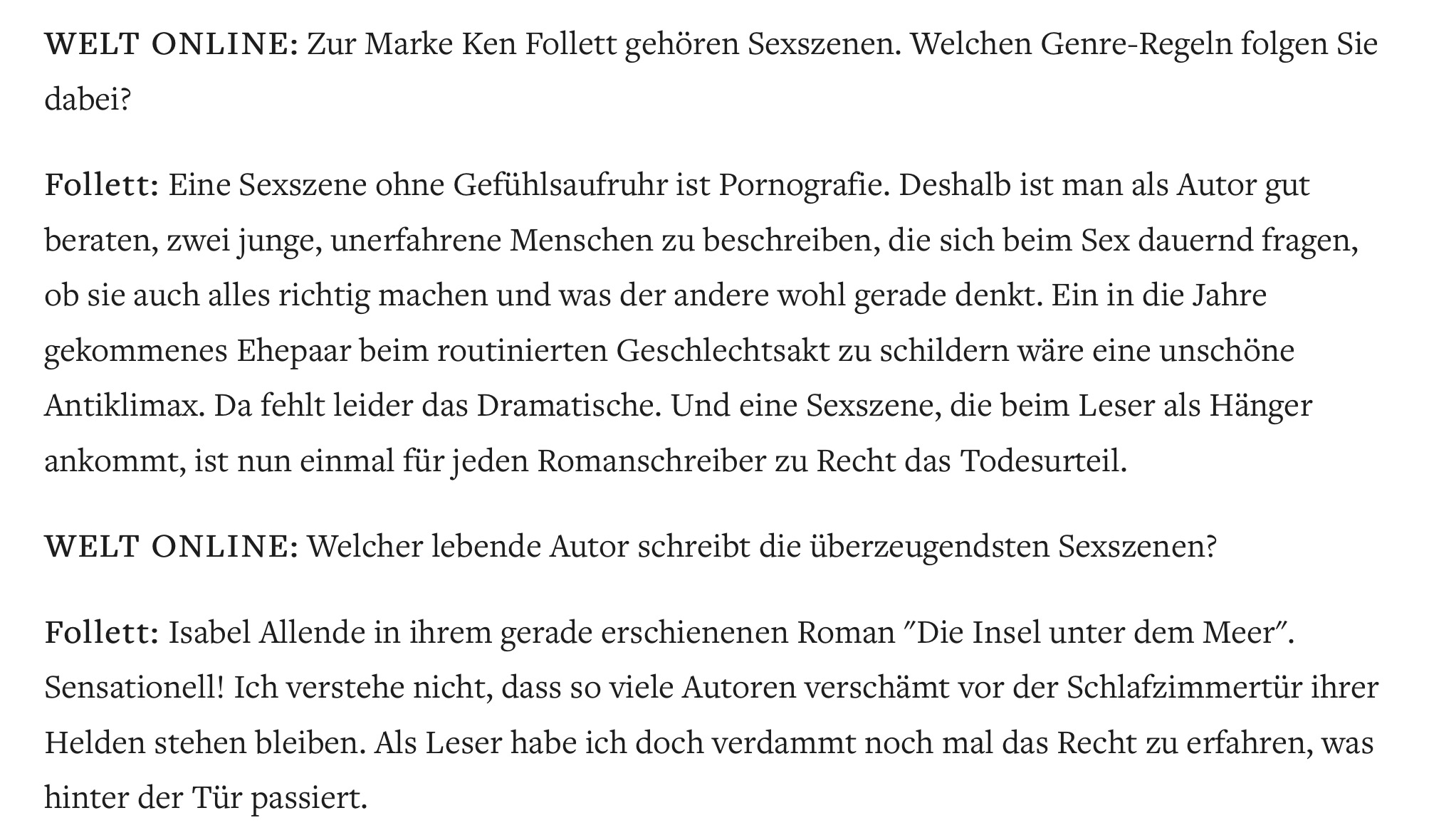 WELT ONLINE: Zur Marke Ken Follett gehören Sexszenen. Welchen Genre-Regeln folgen Sie dabei?

Follett: Eine Sexszene ohne Gefühlsaufruhr ist Pornografie. Deshalb ist man als Autor gut beraten, zwei junge, unerfahrene Menschen zu beschreiben, die sich beim Sex dauernd fragen, ob sie auch alles richtig machen und was der andere wohl gerade denkt. Ein in die Jahre gekommenes Ehepaar beim routinierten Geschlechtsakt zu schildern wäre eine unschöne Antiklimax. Da fehlt leider das Dramatische. Und eine Sexszene, die beim Leser als Hänger ankommt, ist nun einmal für jeden Romanschreiber zu Recht das Todesurteil.

WELT ONLINE: Welcher lebende Autor schreibt die überzeugendsten Sexszenen?

Follett: Isabel Allende in ihrem gerade erschienenen Roman "Die Insel unter dem Meer". Sensationell! Ich verstehe nicht, dass so viele Autoren verschämt vor der Schlafzimmertür ihrer Helden stehen bleiben. Als Leser habe ich doch verdammt noch mal das Recht zu erfahren, was hinter der Tür passiert.